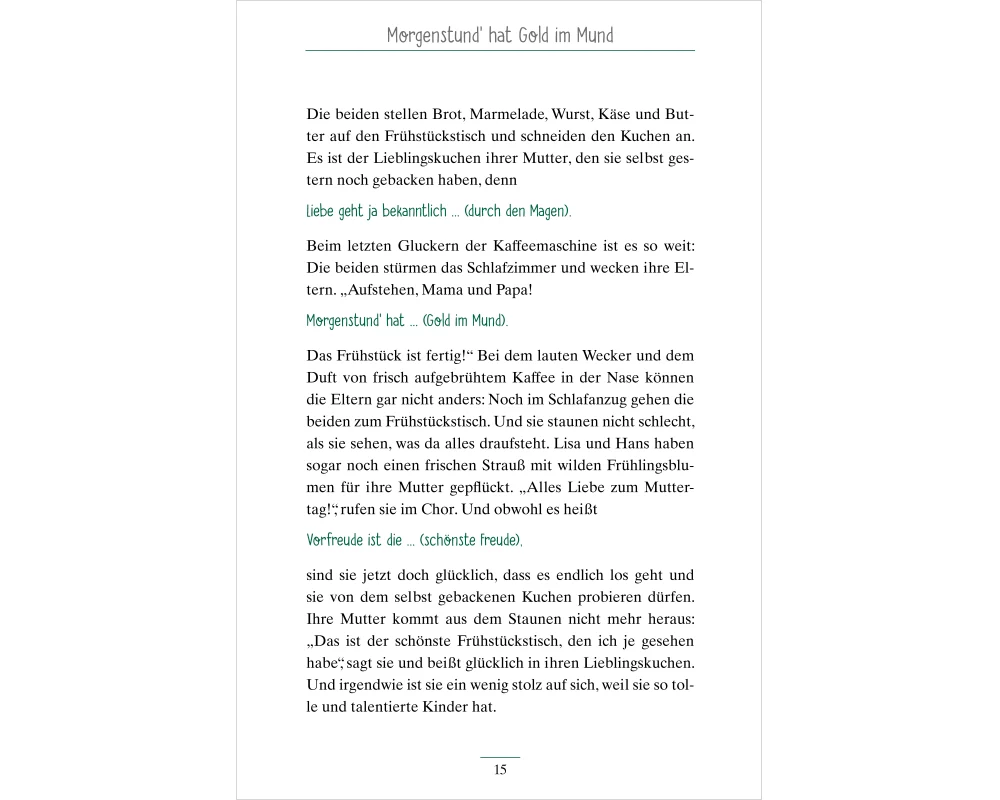 Morgenstund' hat Gold im Mund

Die beiden stellen Brot, Marmelade, Wurst, Käse und Butter auf den Frühstückstisch und schneiden den Kuchen an. Es ist der Lieblingskuchen ihrer Mutter, den sie selbst gestern noch gebacken haben, denn

liebe geht ja bekanntlich ... (durch den Magen).

Beim letzten Gluckern der Kaffeemaschine ist es so weit: Die beiden stürmen das Schlafzimmer und wecken ihre Eltern. „Aufstehen, Mama und Papa!

Morgenstund' hat ... (Gold im Mund).

Das Frühstück ist fertig!“ Bei dem lauten Wecker und dem Duft von frisch aufgebrühtem Kaffee in der Nase können die Eltern gar nicht anders: Noch im Schlafanzug gehen die beiden zum Frühstückstisch. Und sie staunen nicht schlecht, als sie sehen, was da alles draufsteht. Lisa und Hans haben sogar noch einen frischen Strauß mit wilden Frühlingsblumen für ihre Mutter gepflückt. „Alles Liebe zum Muttertag!“, rufen sie im Chor. Und obwohl es heißt

Vorfreude ist die ... (schönste freude),

sind sie jetzt doch glücklich, dass es endlich los geht und sie von dem selbst gebackenen Kuchen probieren dürfen. Ihre Mutter kommt aus dem Staunen nicht mehr heraus: „Das ist der schönste Frühstückstisch, den ich je gesehen habe“, sagt sie und beißt glücklich in ihren Lieblingskuchen. Und irgendwie ist sie ein wenig stolz auf sich, weil sie so tolle und talentierte Kinder hat.

15